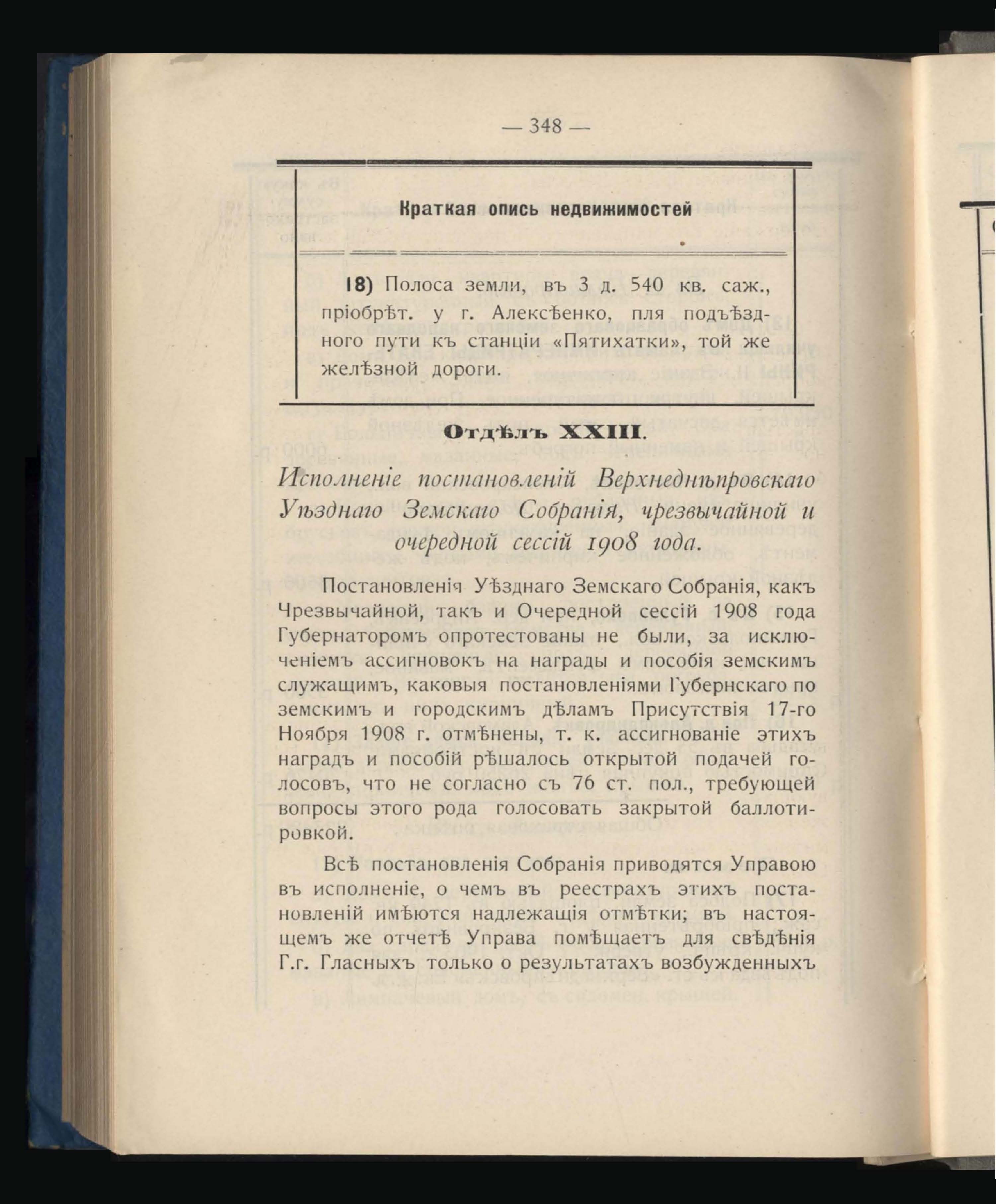 — 348 —

Краткая опись недвижимостей

18) Полоса земли, въ 3 д. 540 кв. саж., пріобрѣт. у г. Алексѣенко, пля подъѣздного пути къ станціи «Пятихатки», той же желѣзной дороги.

Отдѣлъ XXIII.

Исполненіе постановленій Верхнеднѣпровскаго Уѣзднаго Земскаго Собранія, чрезвычайной и очередной сессій 1908 года.

Постановленія Уѣзднаго Земскаго Собранія, какъ Чрезвычайной, такъ и Очередной сессій 1908 года Губернаторомъ опротестованы не были, за исключеніемъ ассигновокъ на награды и пособія земскимъ служащимъ, каковыя постановленіями Губернскаго по земскимъ и городскимъ дѣламъ Присутствія 17-го Ноября 1908 г. отмѣнены, т. к. ассигнованіе этихъ наградъ и пособій рѣшалось открытой подачей голосовъ, что не согласно съ 76 ст. пол., требующей вопросы этого рода голосовать закрытой баллотировкой.

Всѣ постановленія Собранія приводятся Управою въ исполненіе, о чемъ въ реестрахъ этихъ постановленій имѣются надлежащія отмѣтки; въ настоящемъ же отчетѣ Управа помѣщаетъ для свѣдѣнія Г.г. Гласныхъ только о результатахъ возбужденныхъ